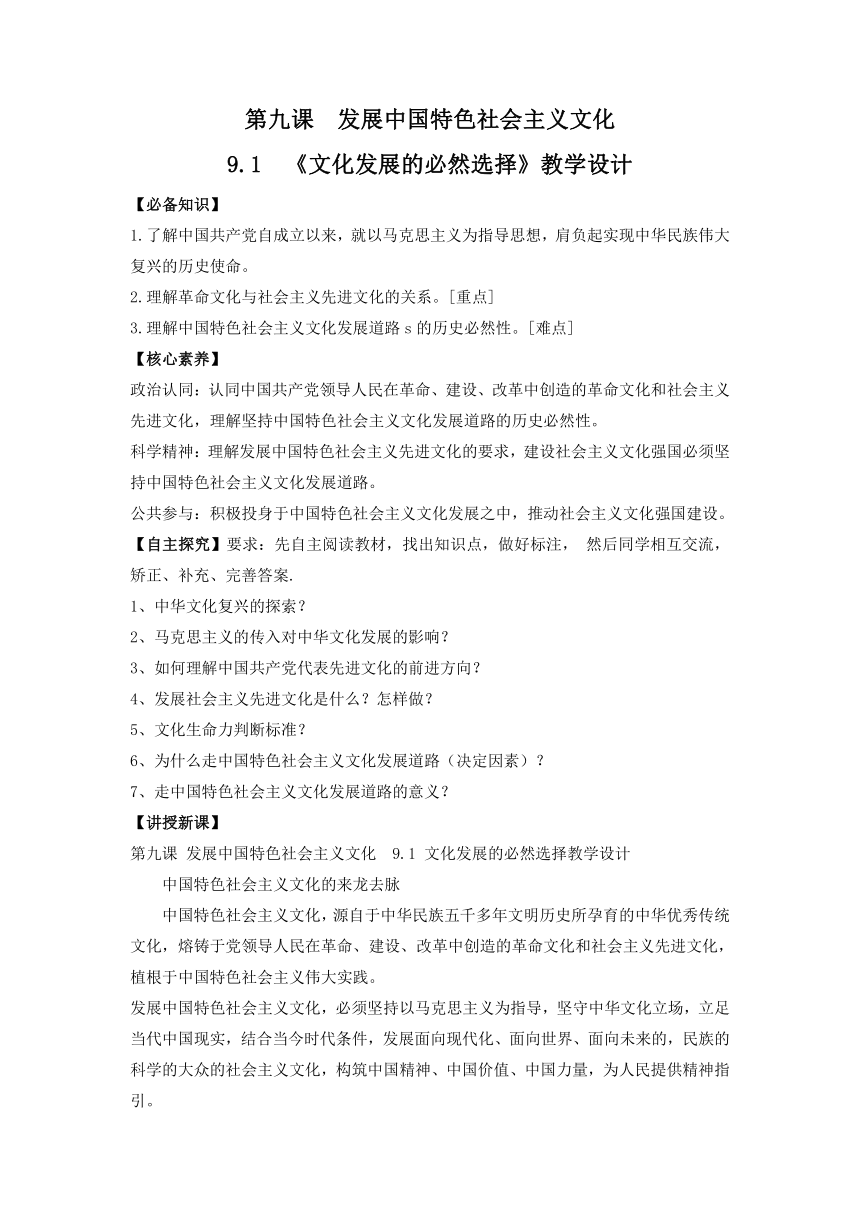 第九课　发展中国特色社会主义文化

9.1　《文化发展的必然选择》教学设计

【必备知识】

1.了解中国共产党自成立以来，就以马克思主义为指导思想，肩负起实现中华民族伟大复兴的历史使命。

2.理解革命文化与社会主义先进文化的关系。[重点]

3.理解中国特色社会主义文化发展道路 s 的历史必然性。[难点]

【核心素养】

政治认同：认同中国共产党领导人民在革命、建设、改革中创造的革命文化和社会主义先进文化，理解坚持中国特色社会主义文化发展道路的历史必然性。

科学精神：理解发展中国特色社会主义先进文化的要求，建设社会主义文化强国必须坚持中国特色社会主义文化发展道路。

公共参与：积极投身于中国特色社会主义文化发展之中，推动社会主义文化强国建设。

【自主探究】要求：先自主阅读教材，找出知识点，做好标注， 然后同学相互交流，矫正、补充、完善答案.

1、中华文化复兴的探索？

2、马克思主义的传入对中华文化发展的影响？

3、如何理解中国共产党代表先进文化的前进方向？

4、发展社会主义先进文化是什么？怎样做？

5、文化生命力判断标准？

6、为什么走中国特色社会主义文化发展道路（决定因素）？

7、走中国特色社会主义文化发展道路的意义？

【讲授新课】

第九课 发展中国特色社会主义文化　9.1 文化发展的必然选择教学设计

中国特色社会主义文化的来龙去脉

中国特色社会主义文化，源自于中华民族五千多年文明历史所孕育的中华优秀传统文化，熔铸于党领导人民在革命、建设、改革中创造的革命文化和社会主义先进文化，植根于中国特色社会主义伟大实践。

发展中国特色社会主义文化，必须坚持以马克思主义为指导，坚守中华文化立场，立足当代中国现实，结合当今时代条件，发展面向现代化、面向世界、面向未来的，民族的科学的大众的社会主义文化，构筑中国精神、中国价值、中国力量，为人民提供精神指引。